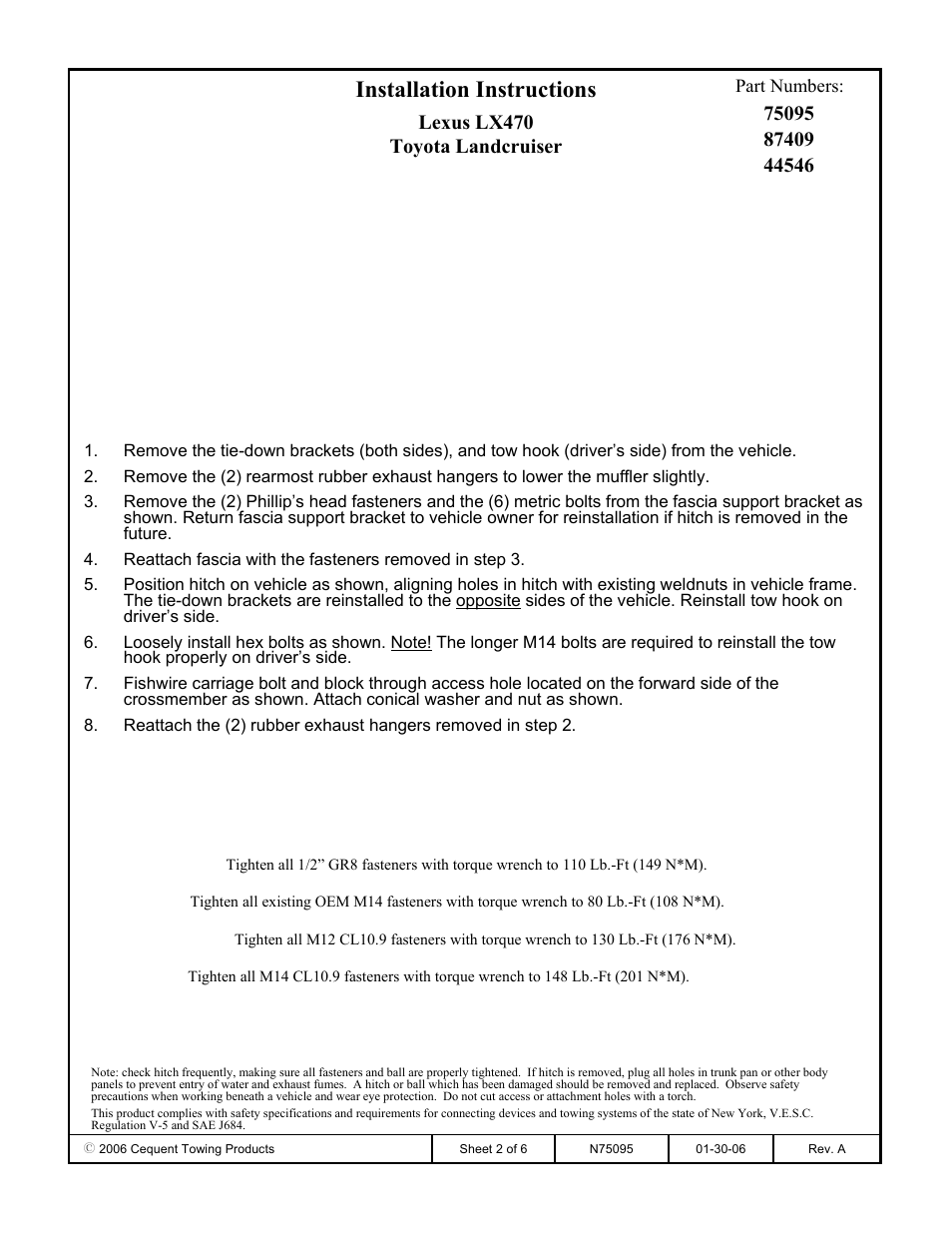 Installation Instructions

Lexus LX470
Toyota Landcruiser

Part Numbers:
75095
87409
44546

1. Remove the tie-down brackets (both sides), and tow hook (driver's side) from the vehicle.
2. Remove the (2) rearmost rubber exhaust hangers to lower the muffler slightly.
3. Remove the (2) Phillip's head fasteners and the (6) metric bolts from the fascia support bracket as shown. Return fascia support bracket to vehicle owner for reinstallation if hitch is removed in the future.
4. Reattach fascia with the fasteners removed in step 3.
5. Position hitch on vehicle as shown, aligning holes in hitch with existing weldnuts in vehicle frame. The tie-down brackets are reinstalled to the opposite sides of the vehicle. Reinstall tow hook on driver's side.
6. Loosely install hex bolts as shown. Note! The longer M14 bolts are required to reinstall the tow hook properly on driver's side.
7. Fishwire carriage bolt and block through access hole located on the forward side of the crossmember as shown. Attach conical washer and nut as shown.
8. Reattach the (2) rubber exhaust hangers removed in step 2.

Tighten all 1/2" GR8 fasteners with torque wrench to 110 Lb.-Ft (149 N*M).

Tighten all existing OEM M14 fasteners with torque wrench to 80 Lb.-Ft (108 N*M).

Tighten all M12 CL10.9 fasteners with torque wrench to 130 Lb.-Ft (176 N*M).

Tighten all M14 CL10.9 fasteners with torque wrench to 148 Lb.-Ft (201 N*M).

Note: check hitch frequently, making sure all fasteners and ball are properly tightened. If hitch is removed, plug all holes in trunk pan or other body panels to prevent entry of water and exhaust fumes. A hitch or ball which has been damaged should be removed and replaced. Observe safety precautions when working beneath a vehicle and wear eye protection. Do not cut access or attachment holes with a torch.

This product complies with safety specifications and requirements for connecting devices and towing systems of the state of New York, V.E.S.C. Regulation V-5 and SAE J684.

| © 2006 Cequent Towing Products | Sheet 2 of 6 | N75095 | 01-30-06 | Rev. A |
|---|---|---|---|---|